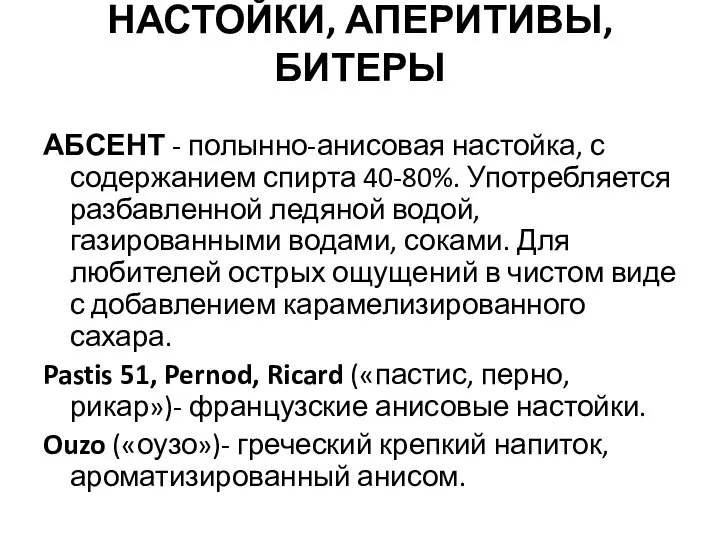 НАСТОЙКИ, АПЕРИТИВЫ, БИТЕРЫ

АБСЕНТ - полынно-анисовая настойка, с содержанием спирта 40-80%. Употребляется разбавленной ледяной водой, газированными водами, соками. Для любителей острых ощущений в чистом виде с добавлением карамелизированного сахара.

Pastis 51, Pernod, Ricard («пастис, перно, рикар»)- французские анисовые настойки.

Ouzo («оузо»)- греческий крепкий напиток, ароматизированный анисом.